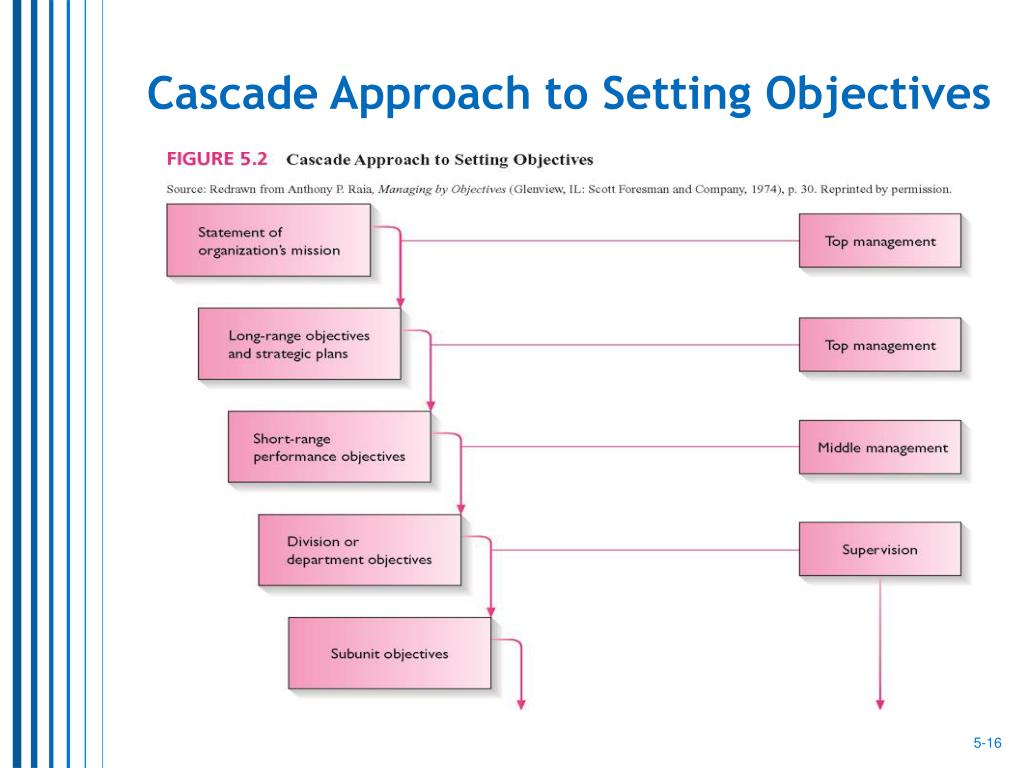 Cascade Approach to Setting Objectives

FIGURE 5.2 Cascade Approach to Setting Objectives

Source: Redrawn from Anthony P. Raia, Managing by Objectives (Glenview, IL: Scott Foresman and Company, 1974), p. 30. Reprinted by permission.

Statement of organization's mission

Long-range objectives and strategic plans

Short-range performance objectives

Division or department objectives

Subunit objectives

Top management

Top management

Middle management

Supervision

5-16